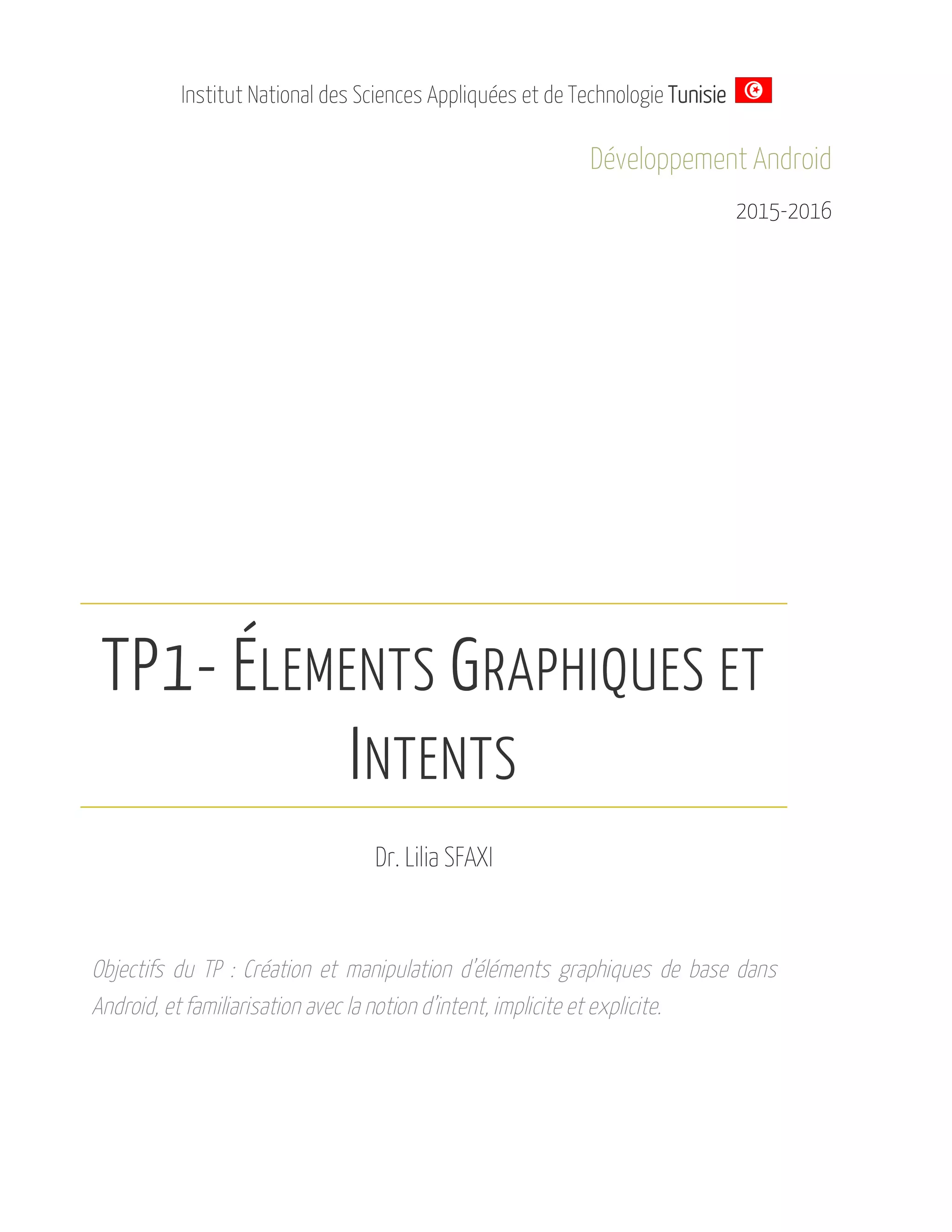 Institut National des Sciences Appliquées et de Technologie Tunisie

Développement Android

2015-2016

TP1- ÉLEMENTS GRAPHIQUES ET INTENTS

Dr. Lilia SFAXI

Objectifs du TP : Création et manipulation d'éléments graphiques de base dans Android, et familiarisation avec la notion d'intent, implicite et explicite.